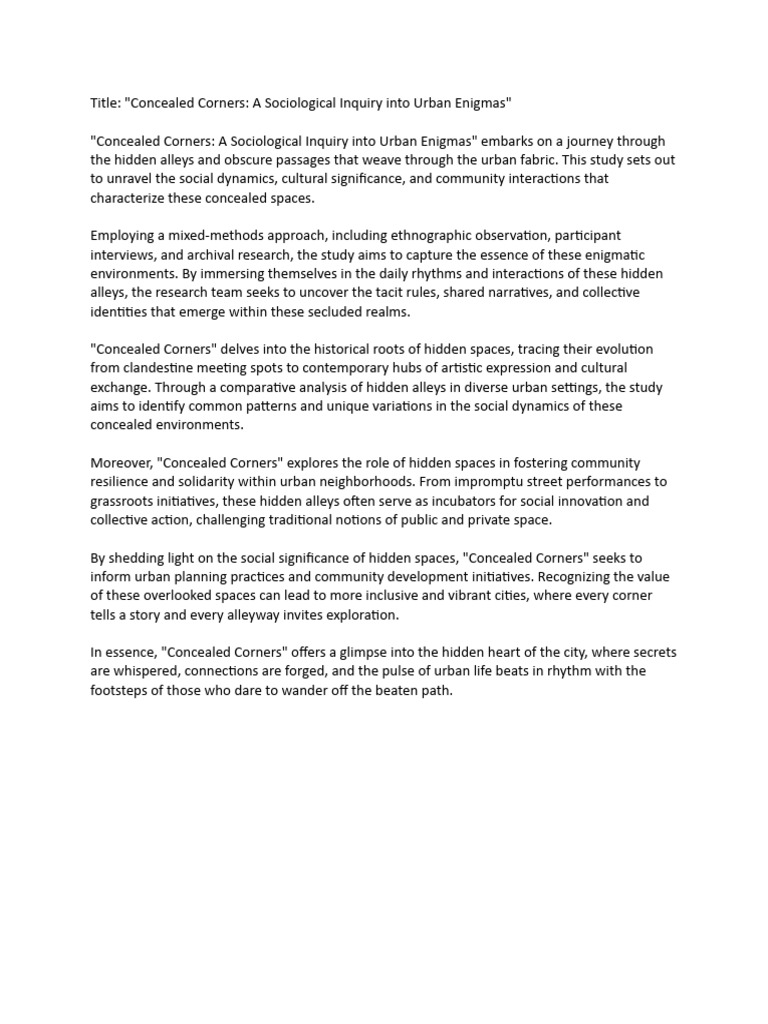 Title: "Concealed Corners: A Sociological Inquiry into Urban Enigmas"

"Concealed Corners: A Sociological Inquiry into Urban Enigmas" embarks on a journey through the hidden alleys and obscure passages that weave through the urban fabric. This study sets out to unravel the social dynamics, cultural significance, and community interactions that characterize these concealed spaces.

Employing a mixed-methods approach, including ethnographic observation, participant interviews, and archival research, the study aims to capture the essence of these enigmatic environments. By immersing themselves in the daily rhythms and interactions of these hidden alleys, the research team seeks to uncover the tacit rules, shared narratives, and collective identities that emerge within these secluded realms.

"Concealed Corners" delves into the historical roots of hidden spaces, tracing their evolution from clandestine meeting spots to contemporary hubs of artistic expression and cultural exchange. Through a comparative analysis of hidden alleys in diverse urban settings, the study aims to identify common patterns and unique variations in the social dynamics of these concealed environments.

Moreover, "Concealed Corners" explores the role of hidden spaces in fostering community resilience and solidarity within urban neighborhoods. From impromptu street performances to grassroots initiatives, these hidden alleys often serve as incubators for social innovation and collective action, challenging traditional notions of public and private space.

By shedding light on the social significance of hidden spaces, "Concealed Corners" seeks to inform urban planning practices and community development initiatives. Recognizing the value of these overlooked spaces can lead to more inclusive and vibrant cities, where every corner tells a story and every alleyway invites exploration.

In essence, "Concealed Corners" offers a glimpse into the hidden heart of the city, where secrets are whispered, connections are forged, and the pulse of urban life beats in rhythm with the footsteps of those who dare to wander off the beaten path.